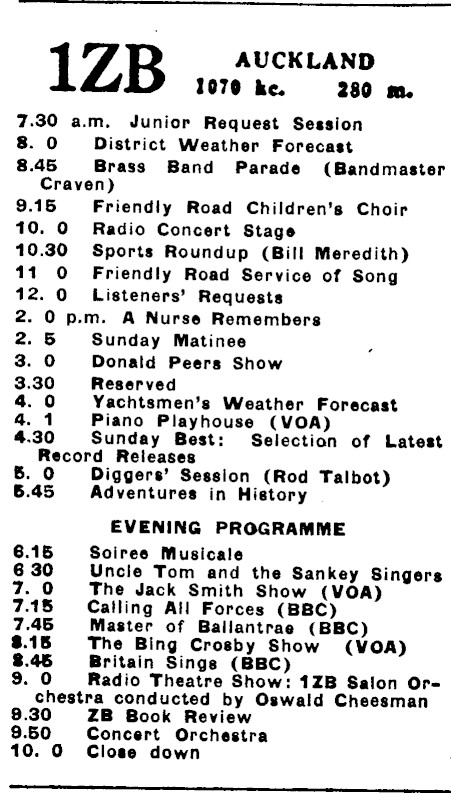 1ZB AUCKLAND
1070 kc. 280 m.

7.30 a.m. Junior Request Session
8. 0 District Weather Forecast
8.45 Brass Band Parade (Bandmaster Craven)
9.15 Friendly Road Children's Choir
10. 0 Radio Concert Stage
10.30 Sports Roundup (Bill Meredith)
11 0 Friendly Road Service of Song
12. 0 Listeners' Requests
2. 0 p.m. A Nurse Remembers
2. 5 Sunday Matinee
3. 0 Donald Peers Show
3.30 Reserved
4. 0 Yachtsmen's Weather Forecast
4. 1 Piano Playhouse (VOA)
4.30 Sunday Best: Selection of Latest Record Releases
5. 0 Diggers' Session (Rod Talbot)
5.45 Adventures in History

EVENING PROGRAMME

6.15 Soiree Musicale
6 30 Uncle Tom and the Sankey Singers
7. 0 The Jack Smith Show (VOA)
7.15 Calling All Forces (BBC)
7.45 Master of Ballantrae (BBC)
8.15 The Bing Crosby Show (VOA)
8.45 Britain Sings (BBC)
9. 0 Radio Theatre Show: 1ZB Salon Orchestra conducted by Oswald Cheesman
9.30 ZB Book Review
9.50 Concert Orchestra
10. 0 Close down